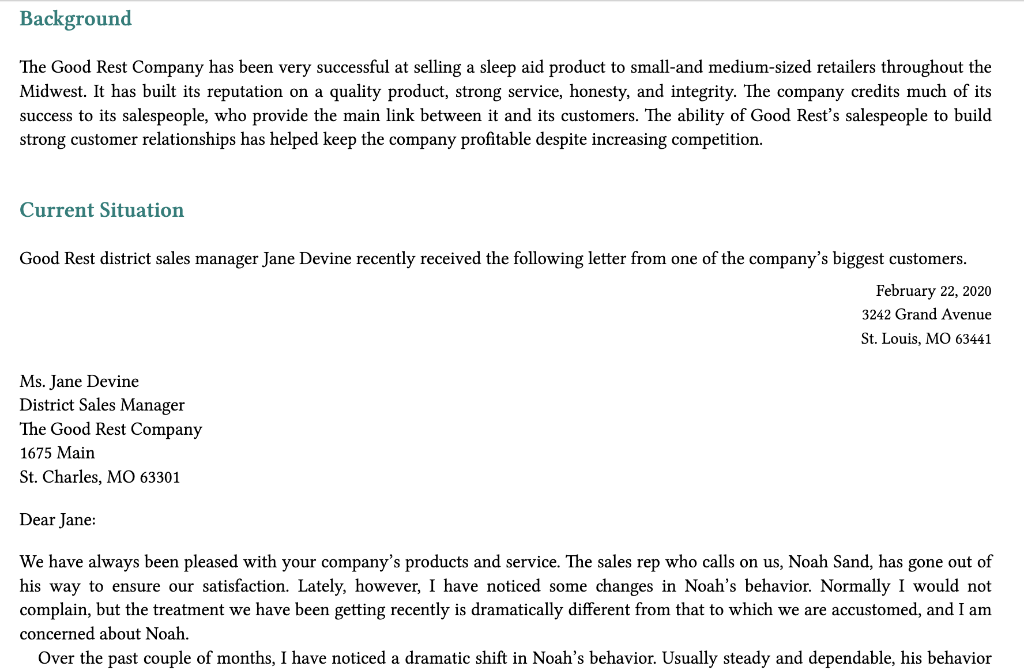 Background

The Good Rest Company has been very successful at selling a sleep aid product to small-and medium-sized retailers throughout the Midwest. It has built its reputation on a quality product, strong service, honesty, and integrity. The company credits much of its success to its salespeople, who provide the main link between it and its customers. The ability of Good Rest's salespeople to build strong customer relationships has helped keep the company profitable despite increasing competition.

Current Situation

Good Rest district sales manager Jane Devine recently received the following letter from one of the company's biggest customers.

February 22, 2020
3242 Grand Avenue
St. Louis, MO 63441

Ms. Jane Devine
District Sales Manager
The Good Rest Company
1675 Main
St. Charles, MO 63301

Dear Jane:

We have always been pleased with your company's products and service. The sales rep who calls on us, Noah Sand, has gone out of his way to ensure our satisfaction. Lately, however, I have noticed some changes in Noah's behavior. Normally I would not complain, but the treatment we have been getting recently is dramatically different from that to which we are accustomed, and I am concerned about Noah.

Over the past couple of months, I have noticed a dramatic shift in Noah's behavior. Usually steady and dependable, his behavior